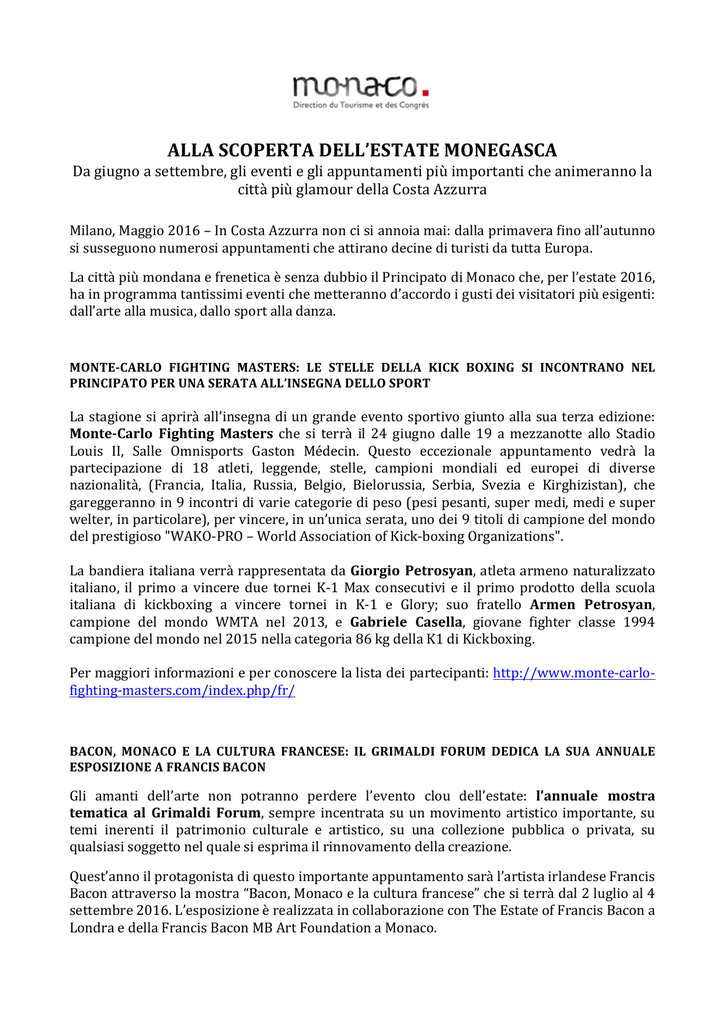 monaco.
Direction du Tourisme et des Congrès

ALLA SCOPERTA DELL'ESTATE MONEGASCA
Da giugno a settembre, gli eventi e gli appuntamenti più importanti che animeranno la città più glamour della Costa Azzurra

Milano, Maggio 2016 – In Costa Azzurra non ci si annoia mai: dalla primavera fino all'autunno si susseguono numerosi appuntamenti che attirano decine di turisti da tutta Europa.

La città più mondana e frenetica è senza dubbio il Principato di Monaco che, per l'estate 2016, ha in programma tantissimi eventi che metteranno d'accordo i gusti dei visitatori più esigenti: dall'arte alla musica, dallo sport alla danza.

MONTE-CARLO FIGHTING MASTERS: LE STELLE DELLA KICK BOXING SI INCONTRANO NEL PRINCIPATO PER UNA SERATA ALL'INSEGNA DELLO SPORT

La stagione si aprirà all'insegna di un grande evento sportivo giunto alla sua terza edizione: Monte-Carlo Fighting Masters che si terrà il 24 giugno dalle 19 a mezzanotte allo Stadio Louis II, Salle Omnisports Gaston Médecin. Questo eccezionale appuntamento vedrà la partecipazione di 18 atleti, leggende, stelle, campioni mondiali ed europei di diverse nazionalità, (Francia, Italia, Russia, Belgio, Bielorussia, Serbia, Svezia e Kirghizistan), che gareggeranno in 9 incontri di varie categorie di peso (pesi pesanti, super medi, medi e super welter, in particolare), per vincere, in un'unica serata, uno dei 9 titoli di campione del mondo del prestigioso "WAKO-PRO – World Association of Kick-boxing Organizations".

La bandiera italiana verrà rappresentata da Giorgio Petrosyan, atleta armeno naturalizzato italiano, il primo a vincere due tornei K-1 Max consecutivi e il primo prodotto della scuola italiana di kickboxing a vincere tornei in K-1 e Glory; suo fratello Armen Petrosyan, campione del mondo WMTA nel 2013, e Gabriele Casella, giovane fighter classe 1994 campione del mondo nel 2015 nella categoria 86 kg della K1 di Kickboxing.

Per maggiori informazioni e per conoscere la lista dei partecipanti: http://www.monte-carlo-fighting-masters.com/index.php/fr/

BACON, MONACO E LA CULTURA FRANCESE: IL GRIMALDI FORUM DEDICA LA SUA ANNUALE ESPOSIZIONE A FRANCIS BACON

Gli amanti dell'arte non potranno perdere l'evento clou dell'estate: l'annuale mostra tematica al Grimaldi Forum, sempre incentrata su un movimento artistico importante, su temi inerenti il patrimonio culturale e artistico, su una collezione pubblica o privata, su qualsiasi soggetto nel quale si esprima il rinnovamento della creazione.

Quest'anno il protagonista di questo importante appuntamento sarà l'artista irlandese Francis Bacon attraverso la mostra "Bacon, Monaco e la cultura francese" che si terrà dal 2 luglio al 4 settembre 2016. L'esposizione è realizzata in collaborazione con The Estate of Francis Bacon a Londra e della Francis Bacon MB Art Foundation a Monaco.